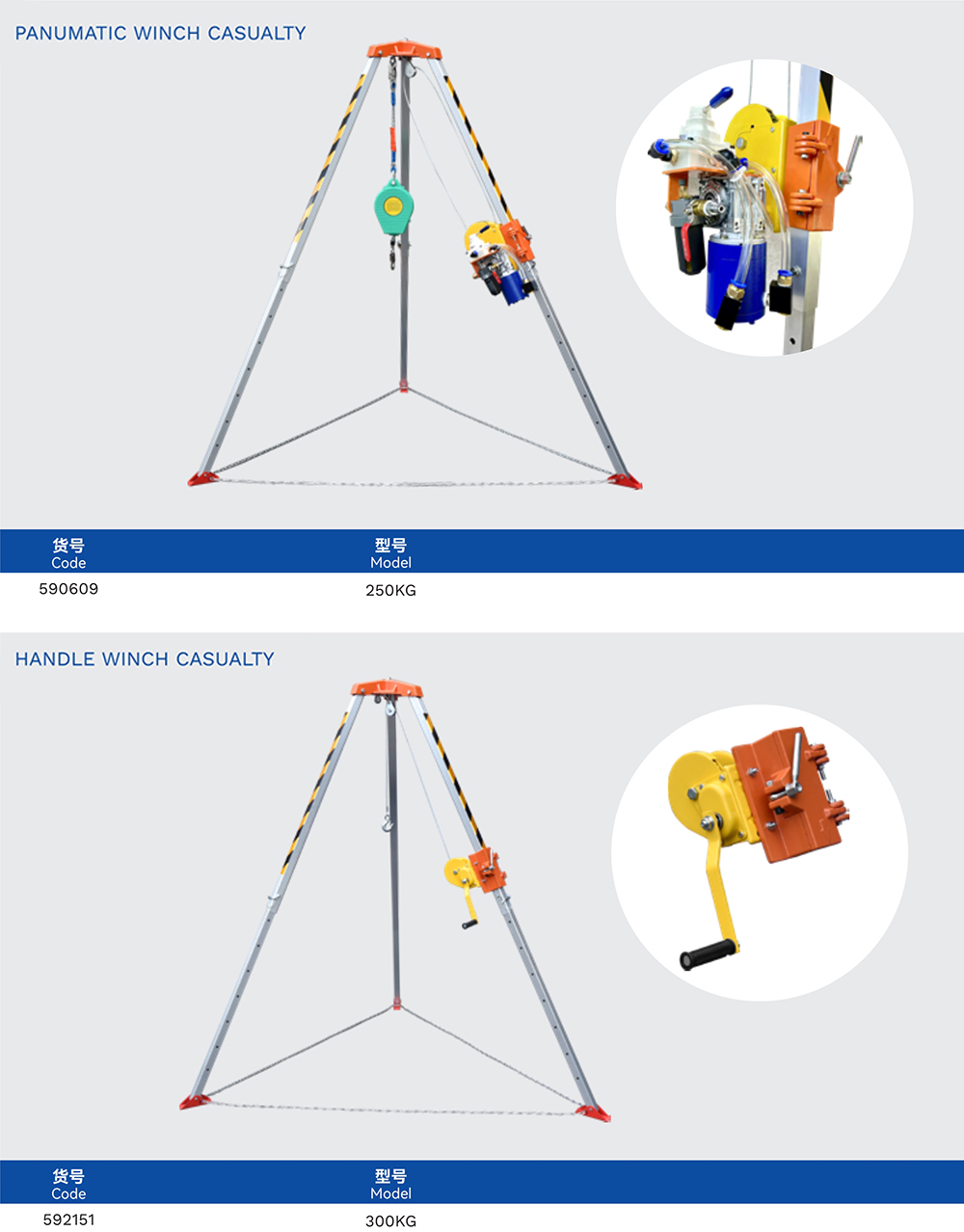 PANUMATIC WINCH CASUALTY

| 货号 Code | 型号 Model |
|---|---|
| 590609 | 250KG |

HANDLE WINCH CASUALTY

| 货号 Code | 型号 Model |
|---|---|
| 592151 | 300KG |